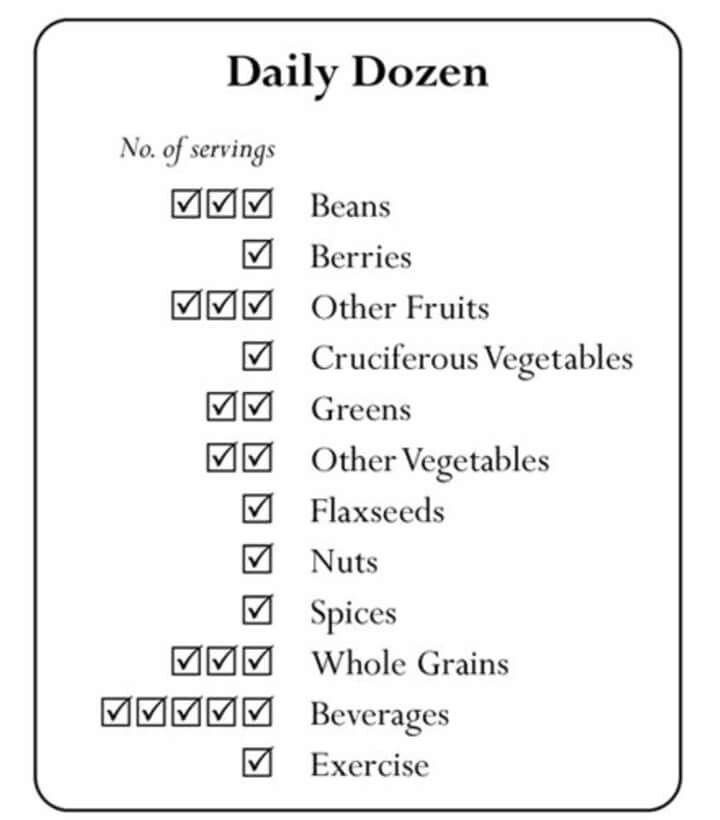 Daily Dozen

No. of servings

☑☑☑ Beans
☑ Berries
☑☑☑ Other Fruits
☑ Cruciferous Vegetables
☑☑ Greens
☑☑ Other Vegetables
☑ Flaxseeds
☑ Nuts
☑ Spices
☑☑☑ Whole Grains
☑☑☑☑☑ Beverages
☑ Exercise